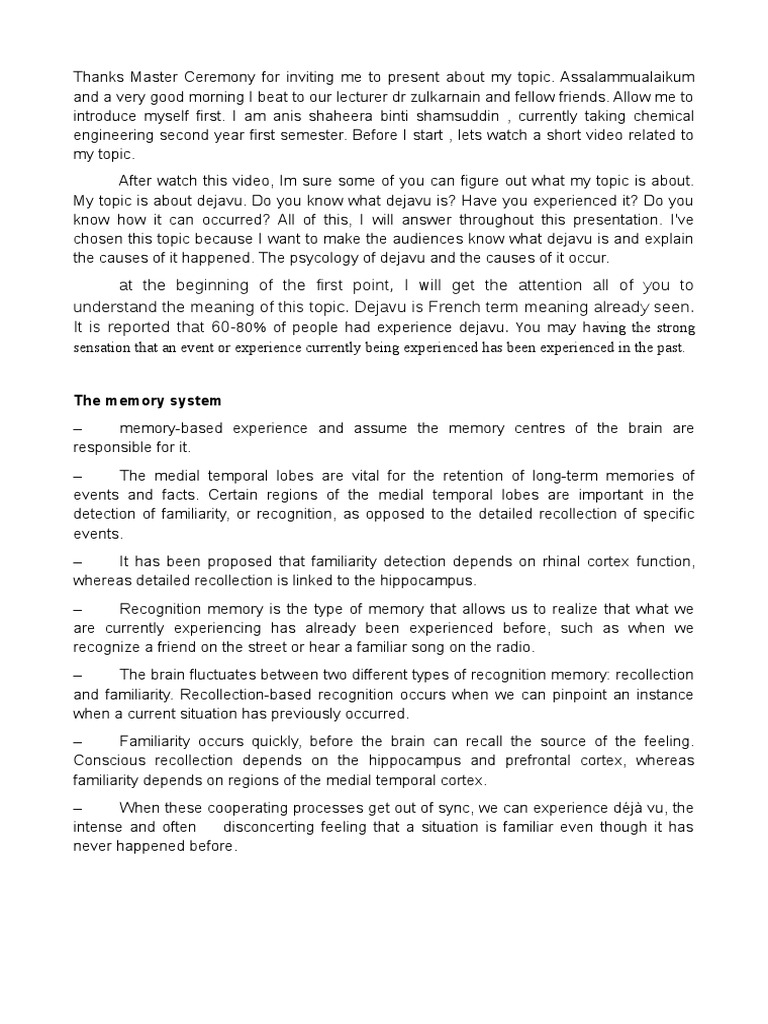 Thanks Master Ceremony for inviting me to present about my topic. Assalammualaikum and a very good morning I beat to our lecturer dr zulkarnain and fellow friends. Allow me to introduce myself first. I am anis shaheera binti shamsuddin , currently taking chemical engineering second year first semester. Before I start , lets watch a short video related to my topic.

After watch this video, Im sure some of you can figure out what my topic is about. My topic is about dejavu. Do you know what dejavu is? Have you experienced it? Do you know how it can occurred? All of this, I will answer throughout this presentation. I've chosen this topic because I want to make the audiences know what dejavu is and explain the causes of it happened. The psycology of dejavu and the causes of it occur.

at the beginning of the first point, I will get the attention all of you to understand the meaning of this topic. Dejavu is French term meaning already seen. It is reported that 60-80% of people had experience dejavu. You may having the strong sensation that an event or experience currently being experienced has been experienced in the past.

The memory system

– memory-based experience and assume the memory centres of the brain are responsible for it.

– The medial temporal lobes are vital for the retention of long-term memories of events and facts. Certain regions of the medial temporal lobes are important in the detection of familiarity, or recognition, as opposed to the detailed recollection of specific events.

– It has been proposed that familiarity detection depends on rhinal cortex function, whereas detailed recollection is linked to the hippocampus.

– Recognition memory is the type of memory that allows us to realize that what we are currently experiencing has already been experienced before, such as when we recognize a friend on the street or hear a familiar song on the radio.

– The brain fluctuates between two different types of recognition memory: recollection and familiarity. Recollection-based recognition occurs when we can pinpoint an instance when a current situation has previously occurred.

– Familiarity occurs quickly, before the brain can recall the source of the feeling. Conscious recollection depends on the hippocampus and prefrontal cortex, whereas familiarity depends on regions of the medial temporal cortex.

– When these cooperating processes get out of sync, we can experience déjà vu, the intense and often disconcerting feeling that a situation is familiar even though it has never happened before.